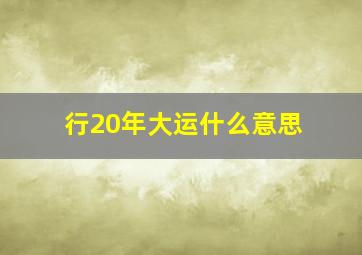 行20年大运什么意思